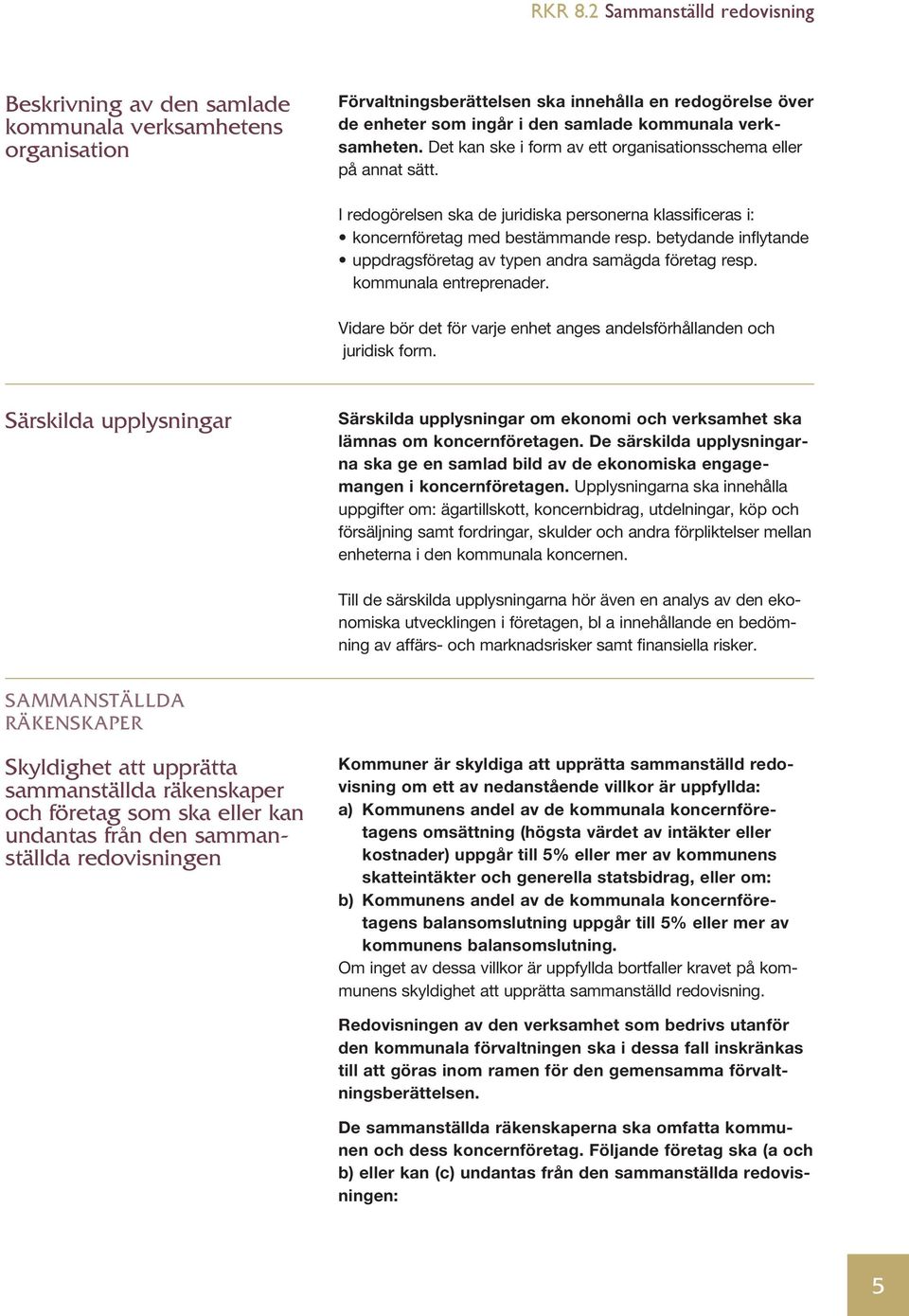 RKR 8.2 Sammanställd redovisning

Beskrivning av den samlade kommunala verksamhetens organisation

Förvaltningsberättelsen ska innehålla en redogörelse över de enheter som ingår i den samlade kommunala verksamheten. Det kan ske i form av ett organisationsschema eller på annat sätt.

I redogörelsen ska de juridiska personerna klassificeras i:
• koncernföretag med bestämmande resp. betydande inflytande
• uppdragsföretag av typen andra samägda företag resp. kommunala entreprenader.

Vidare bör det för varje enhet anges andelsförhållanden och juridisk form.

Särskilda upplysningar

Särskilda upplysningar om ekonomi och verksamhet ska lämnas om koncernföretagen. De särskilda upplysningarna ska ge en samlad bild av de ekonomiska engagemangen i koncernföretagen. Upplysningarna ska innehålla uppgifter om: ägartillskott, koncernbidrag, utdelningar, köp och försäljning samt fordringar, skulder och andra förpliktelser mellan enheterna i den kommunala koncernen.

Till de särskilda upplysningarna hör även en analys av den ekonomiska utvecklingen i företagen, bl a innehållande en bedömning av affärs- och marknadsrisker samt finansiella risker.

SAMMANSTÄLLDA RÄKENSKAPER

Skyldighet att upprätta sammanställda räkenskaper och företag som ska eller kan undantas från den sammanställda redovisningen

Kommuner är skyldiga att upprätta sammanställd redovisning om ett av nedanstående villkor är uppfyllda:
a) Kommunens andel av de kommunala koncernföretagens omsättning (högsta värdet av intäkter eller kostnader) uppgår till 5% eller mer av kommunens skatteintäkter och generella statsbidrag, eller om:
b) Kommunens andel av de kommunala koncernföretagens balansomslutning uppgår till 5% eller mer av kommunens balansomslutning.
Om inget av dessa villkor är uppfyllda bortfaller kravet på kommunens skyldighet att upprätta sammanställd redovisning.

Redovisningen av den verksamhet som bedrivs utanför den kommunala förvaltningen ska i dessa fall inskränkas till att göras inom ramen för den gemensamma förvaltningsberättelsen.

De sammanställda räkenskaperna ska omfatta kommunen och dess koncernföretag. Följande företag ska (a och b) eller kan (c) undantas från den sammanställda redovisningen:

5